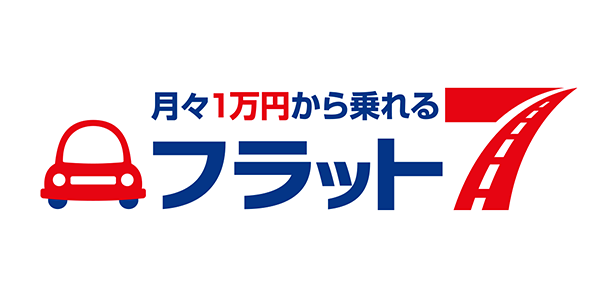 月々1万円から乗れる
フラット7